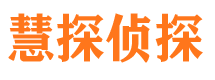 慧探侦探